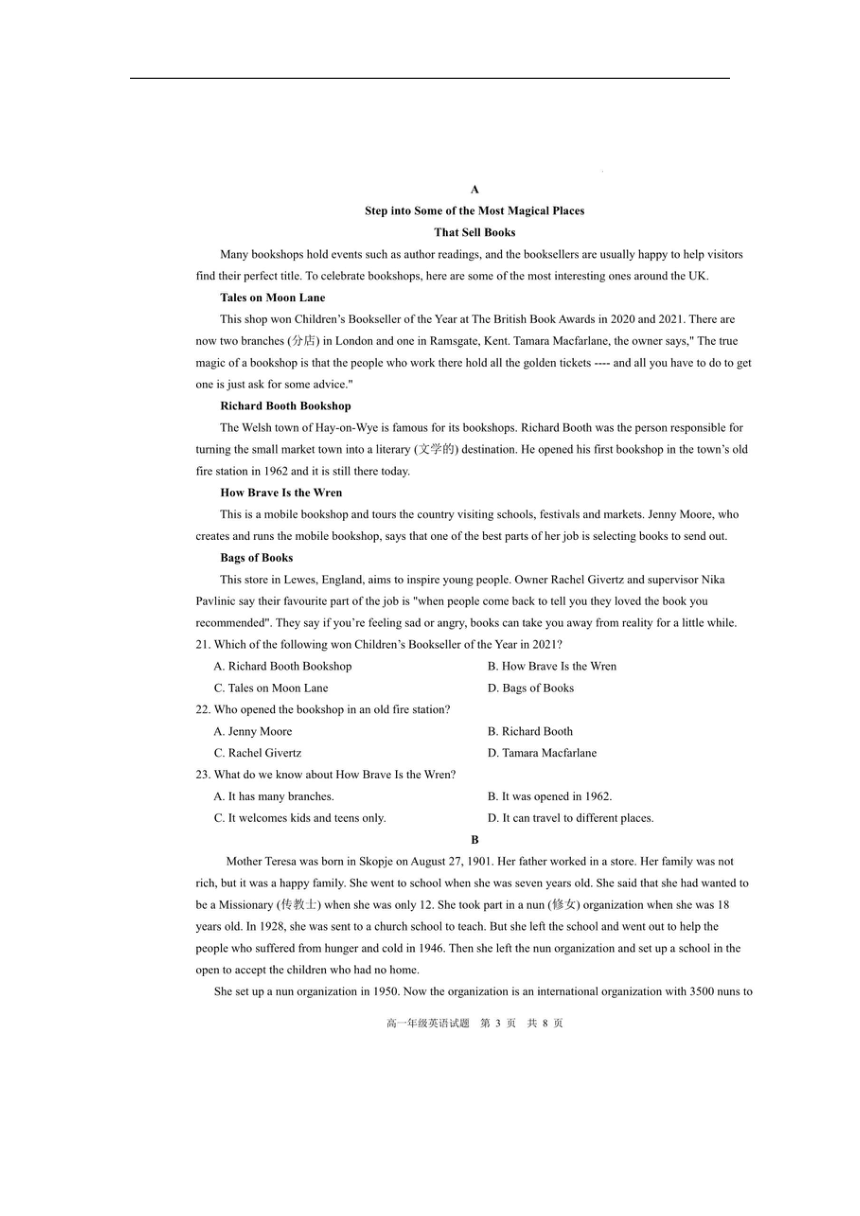 A

Step into Some of the Most Magical Places
That Sell Books

Many bookshops hold events such as author readings, and the booksellers are usually happy to help visitors find their perfect title. To celebrate bookshops, here are some of the most interesting ones around the UK.

Tales on Moon Lane

This shop won Children's Bookseller of the Year at The British Book Awards in 2020 and 2021. There are now two branches (分店) in London and one in Ramsgate, Kent. Tamara Macfarlane, the owner says," The true magic of a bookshop is that the people who work there hold all the golden tickets ---- and all you have to do to get one is just ask for some advice."

Richard Booth Bookshop

The Welsh town of Hay-on-Wye is famous for its bookshops. Richard Booth was the person responsible for turning the small market town into a literary (文学的) destination. He opened his first bookshop in the town's old fire station in 1962 and it is still there today.

How Brave Is the Wren

This is a mobile bookshop and tours the country visiting schools, festivals and markets. Jenny Moore, who creates and runs the mobile bookshop, says that one of the best parts of her job is selecting books to send out.

Bags of Books

This store in Lewes, England, aims to inspire young people. Owner Rachel Givertz and supervisor Nika Pavlinic say their favourite part of the job is "when people come back to tell you they loved the book you recommended". They say if you're feeling sad or angry, books can take you away from reality for a little while.

21. Which of the following won Children's Bookseller of the Year in 2021?

A. Richard Booth Bookshop
B. How Brave Is the Wren
C. Tales on Moon Lane
D. Bags of Books

22. Who opened the bookshop in an old fire station?

A. Jenny Moore
B. Richard Booth
C. Rachel Givertz
D. Tamara Macfarlane

23. What do we know about How Brave Is the Wren?

A. It has many branches.
B. It was opened in 1962.
C. It welcomes kids and teens only.
D. It can travel to different places.

B

Mother Teresa was born in Skopje on August 27, 1901. Her father worked in a store. Her family was not rich, but it was a happy family. She went to school when she was seven years old. She said that she had wanted to be a Missionary (传教士) when she was only 12. She took part in a nun (修女) organization when she was 18 years old. In 1928, she was sent to a church school to teach. But she left the school and went out to help the people who suffered from hunger and cold in 1946. Then she left the nun organization and set up a school in the open to accept the children who had no home.

She set up a nun organization in 1950. Now the organization is an international organization with 3500 nuns to

高一年级英语试题 第 3 页 共 8 页